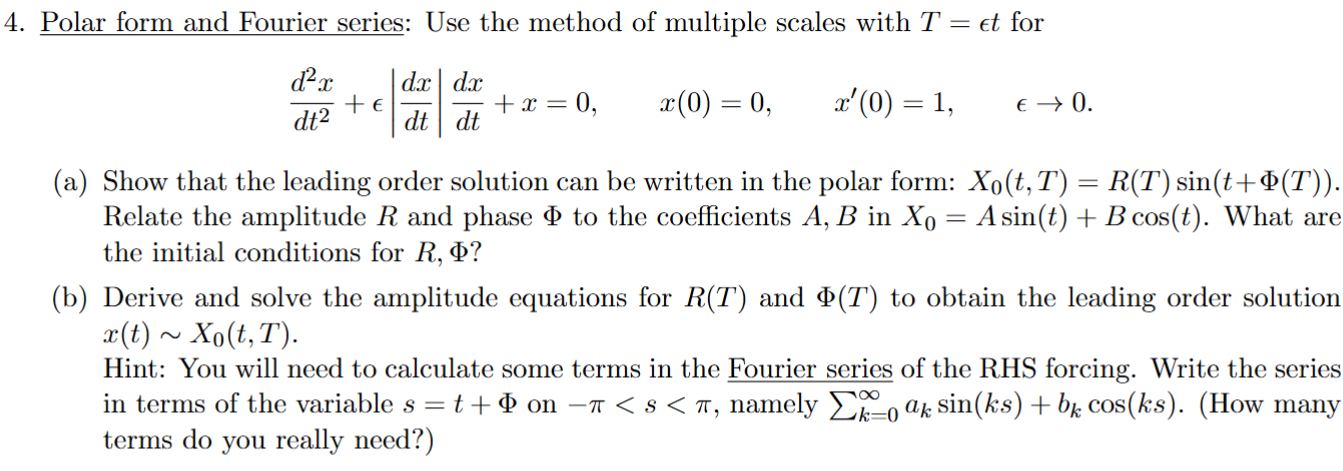 4. Polar form and Fourier series: Use the method of multiple scales with $T = \epsilon t$ for

$$\frac{d^2x}{dt^2} + \epsilon \left|\frac{dx}{dt}\right| \frac{dx}{dt} + x = 0, \qquad x(0) = 0, \qquad x'(0) = 1, \qquad \epsilon \to 0.$$

(a) Show that the leading order solution can be written in the polar form: $X_0(t,T) = R(T)\sin(t+\Phi(T))$. Relate the amplitude $R$ and phase $\Phi$ to the coefficients $A, B$ in $X_0 = A\sin(t) + B\cos(t)$. What are the initial conditions for $R, \Phi$?

(b) Derive and solve the amplitude equations for $R(T)$ and $\Phi(T)$ to obtain the leading order solution $x(t) \sim X_0(t,T)$.
Hint: You will need to calculate some terms in the Fourier series of the RHS forcing. Write the series in terms of the variable $s = t + \Phi$ on $-\pi < s < \pi$, namely $\sum_{k=0}^{\infty} a_k \sin(ks) + b_k \cos(ks)$. (How many terms do you really need?)